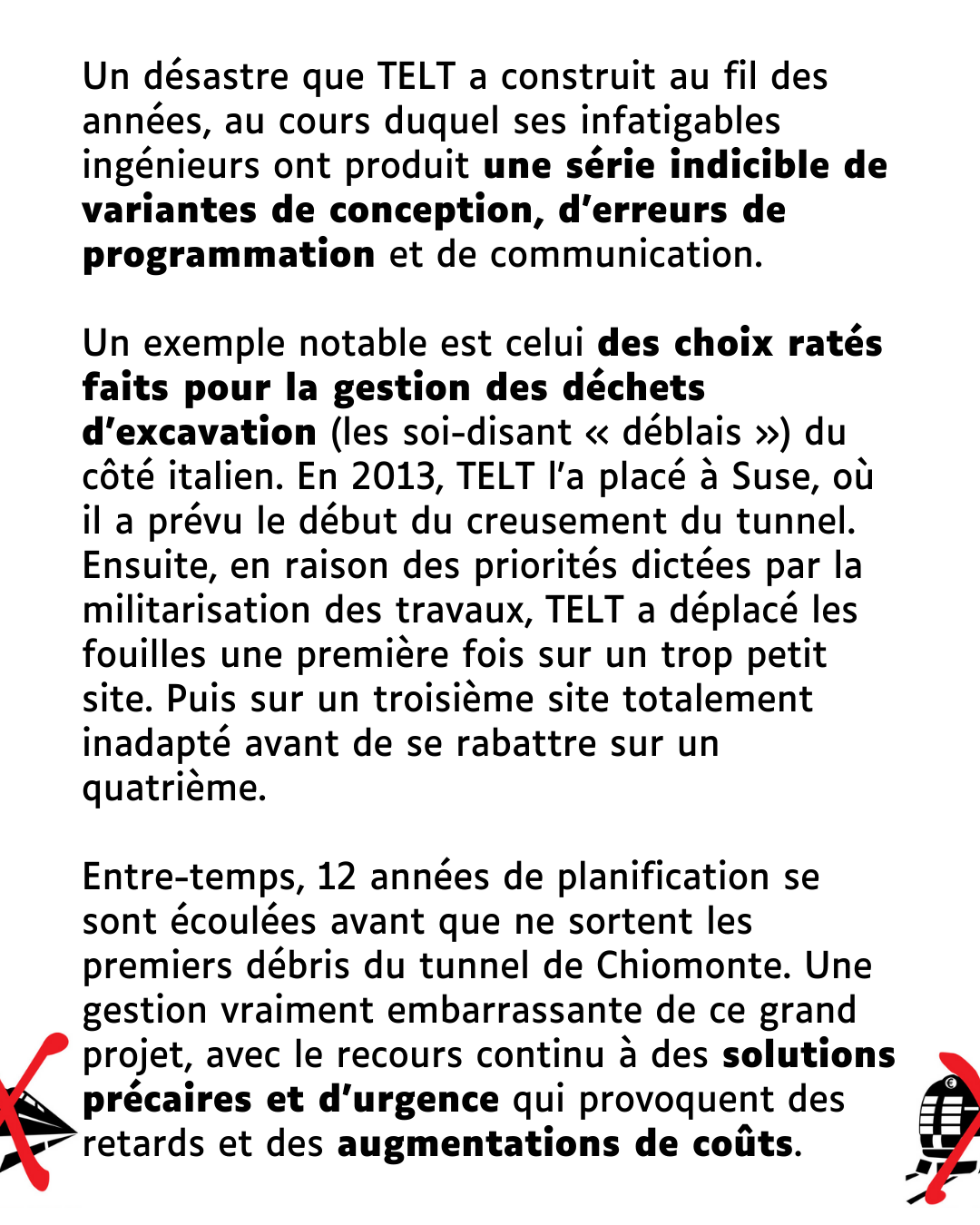 Un désastre que TELT a construit au fil des années, au cours duquel ses infatigables ingénieurs ont produit une série indicible de variantes de conception, d’erreurs de programmation et de communication.

Un exemple notable est celui des choix ratés faits pour la gestion des déchets d’excavation (les soi-disant « déblais ») du côté italien. En 2013, TELT l’a placé à Suse, où il a prévu le début du creusement du tunnel. Ensuite, en raison des priorités dictées par la militarisation des travaux, TELT a déplacé les fouilles une première fois sur un trop petit site. Puis sur un troisième site totalement inadapté avant de se rabattre sur un quatrième.

Entre-temps, 12 années de planification se sont écoulées avant que ne sortent les premiers débris du tunnel de Chiomonte. Une gestion vraiment embarrassante de ce grand projet, avec le recours continu à des solutions précaires et d’urgence qui provoquent des retards et des augmentations de coûts.